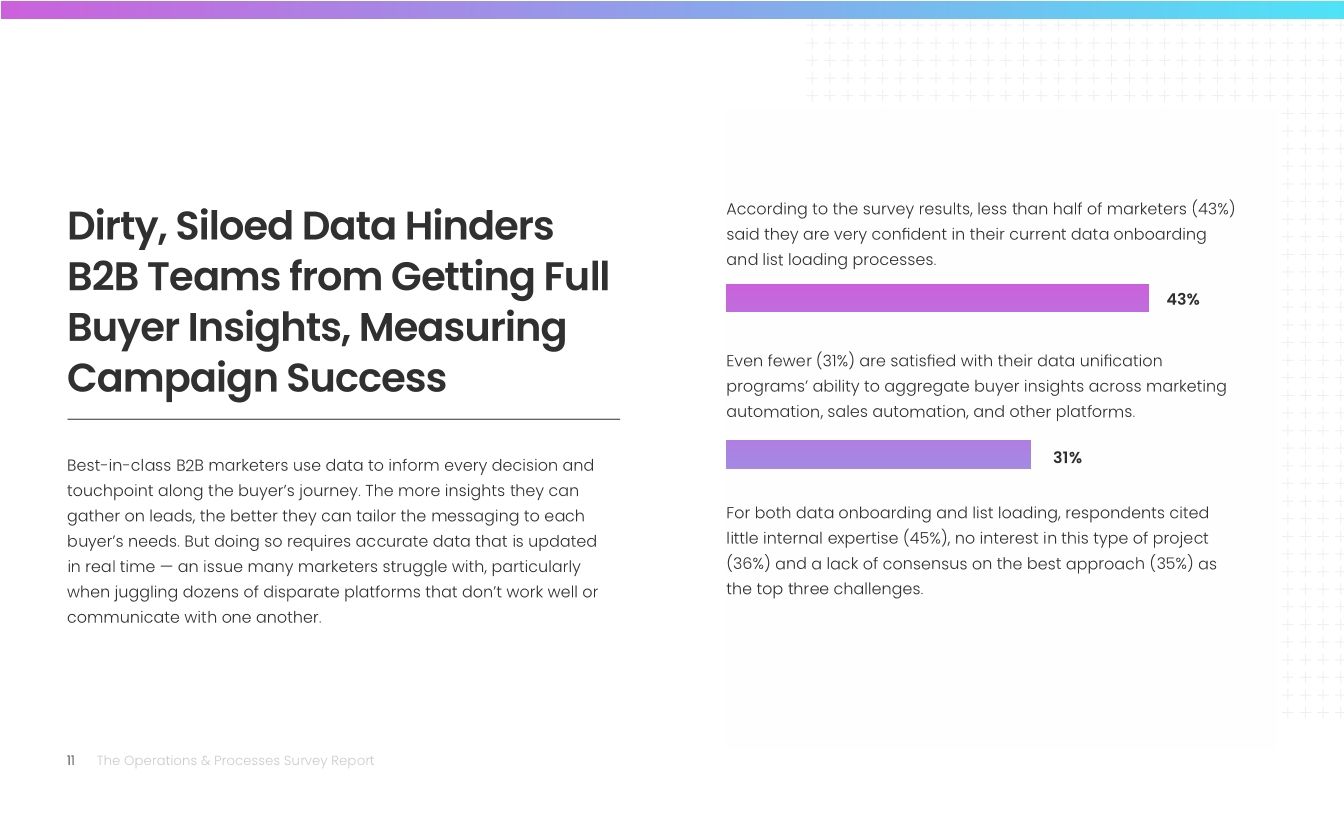 Dirty, Siloed Data Hinders B2B Teams from Getting Full Buyer Insights, Measuring Campaign Success

Best-in-class B2B marketers use data to inform every decision and touchpoint along the buyer's journey. The more insights they can gather on leads, the better they can tailor the messaging to each buyer's needs. But doing so requires accurate data that is updated in real time — an issue many marketers struggle with, particularly when juggling dozens of disparate platforms that don't work well or communicate with one another.

According to the survey results, less than half of marketers (43%) said they are very confident in their current data onboarding and list loading processes.

43%

Even fewer (31%) are satisfied with their data unification programs' ability to aggregate buyer insights across marketing automation, sales automation, and other platforms.

31%

For both data onboarding and list loading, respondents cited little internal expertise (45%), no interest in this type of project (36%) and a lack of consensus on the best approach (35%) as the top three challenges.

11 The Operations & Processes Survey Report